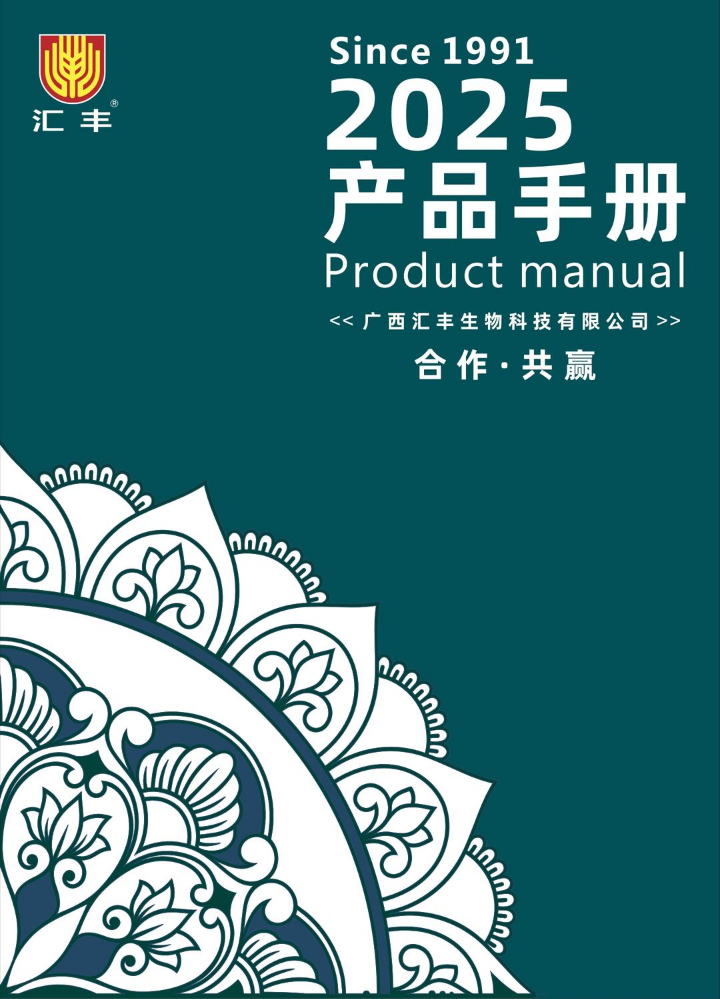 汇丰®

Since 1991
2025
产品手册
Product manual
<< 广西汇丰生物科技有限公司 >>
合作·共赢